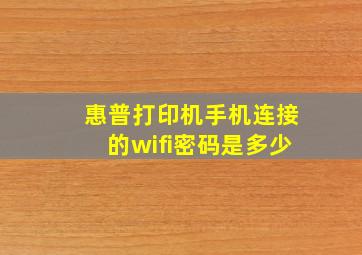 惠普打印机手机连接的wifi密码是多少